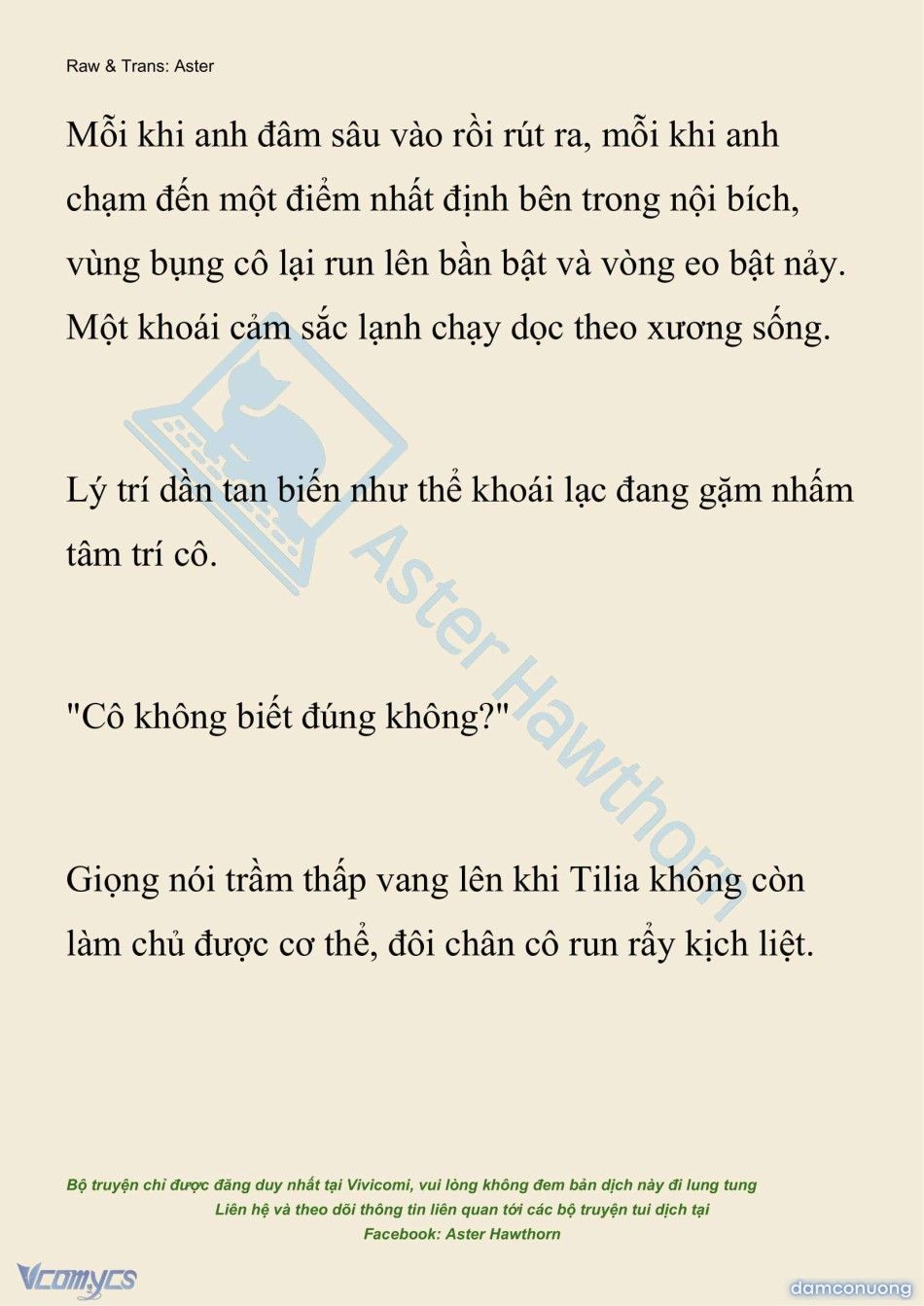 Raw & Trans: Aster

Mỗi khi anh đâm sâu vào rồi rút ra, mỗi khi anh chạm đến một điểm nhất định bên trong nội bích, vùng bụng cô lại run lên bần bật và vòng eo bật nảy. Một khoái cảm sắc lạnh chạy dọc theo xương sống.

Lý trí dần tan biến như thể khoái lạc đang gặm nhấm tâm trí cô.

"Cô không biết đúng không?"

Giọng nói trầm thấp vang lên khi Tilia không còn làm chủ được cơ thể, đôi chân cô run rẩy kịch liệt.

Aster Hawthorn

Bộ truyện chỉ được đăng duy nhất tại Vivicomi, vui lòng không đem bản dịch này đi lung tung
Liên hệ và theo dõi thông tin liên quan tới các bộ truyện tui dịch tại
Facebook: Aster Hawthorn

Vcomycs

damconuong